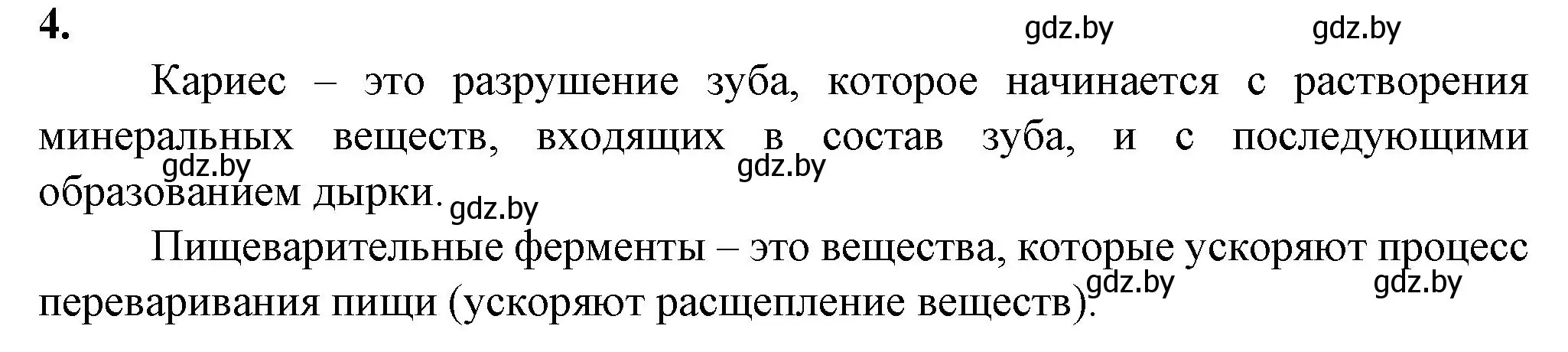 4.

gdz.by gdz.by

Кариес – это разрушение зуба, которое начинается с растворения минеральных веществ, входящих в состав зуба, и с последующими образованием дырки.

gdz.by gdz.by gdz.by

Пищеварительные ферменты – это вещества, которые ускоряют процесс переваривания пищи (ускоряют расщепление веществ).

gdz.by gdz.by